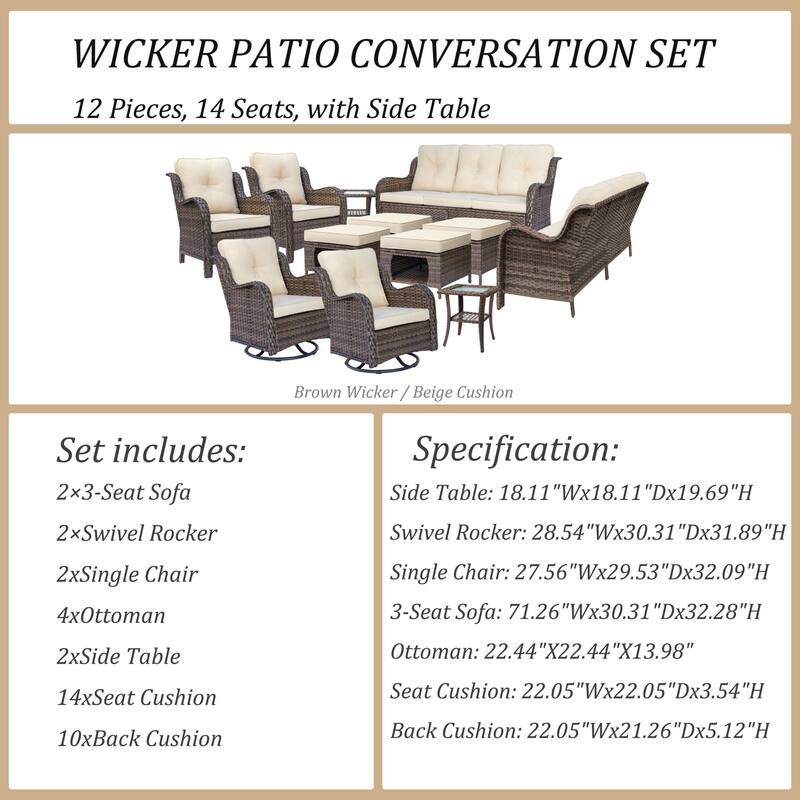 WICKER PATIO CONVERSATION SET

12 Pieces, 14 Seats, with Side Table

Brown Wicker / Beige Cushion

Set includes:

2×3-Seat Sofa

2×Swivel Rocker

2xSingle Chair

4xOttoman

2xSide Table

14xSeat Cushion

10xBack Cushion

Specification:

Side Table: 18.11"Wx18.11"Dx19.69"H

Swivel Rocker: 28.54"Wx30.31"Dx31.89"H

Single Chair: 27.56"Wx29.53"Dx32.09"H

3-Seat Sofa: 71.26"Wx30.31"Dx32.28"H

Ottoman: 22.44"X22.44"X13.98"

Seat Cushion: 22.05"Wx22.05"Dx3.54"H

Back Cushion: 22.05"Wx21.26"Dx5.12"H